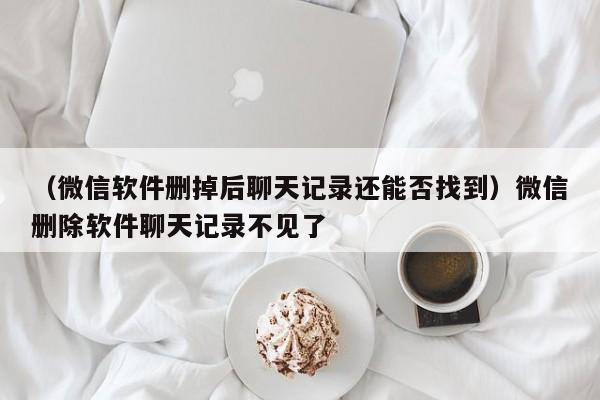 （微信软件删掉后聊天记录还能否找到）微信删除软件聊天记录不见了